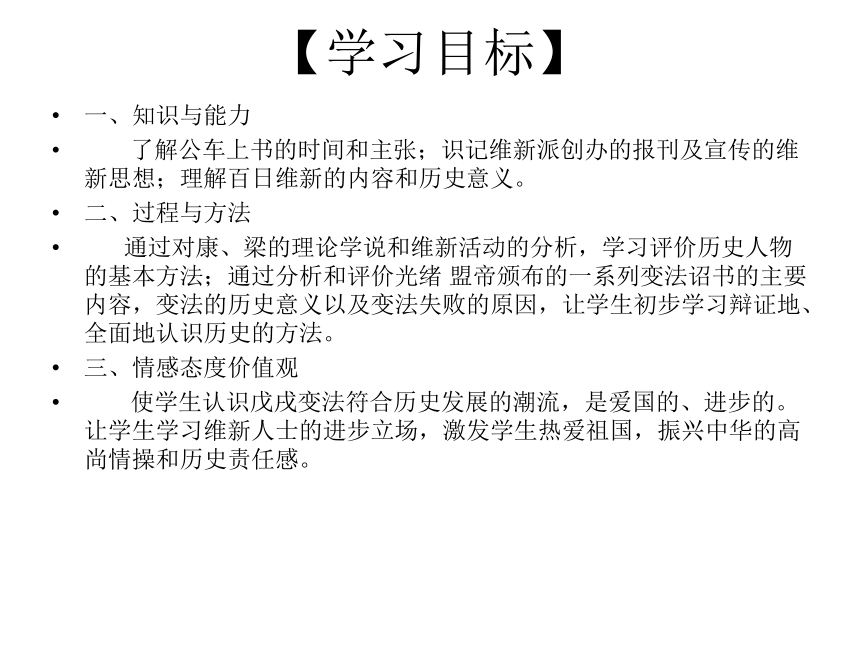 【学习目标】

• 一、知识与能力

• 了解公车上书的时间和主张；识记维新派创办的报刊及宣传的维新思想；理解百日维新的内容和历史意义。

• 二、过程与方法

• 通过对康、梁的理论学说和维新活动的分析，学习评价历史人物的基本方法；通过分析和评价光绪 盟帝颁布的一系列变法诏书的主要内容，变法的历史意义以及变法失败的原因，让学生初步学习辩证地、全面地认识历史的方法。

• 三、情感态度价值观

• 使学生认识戊戌变法符合历史发展的潮流，是爱国的、进步的。让学生学习维新人士的进步立场，激发学生热爱祖国，振兴中华的高尚情操和历史责任感。